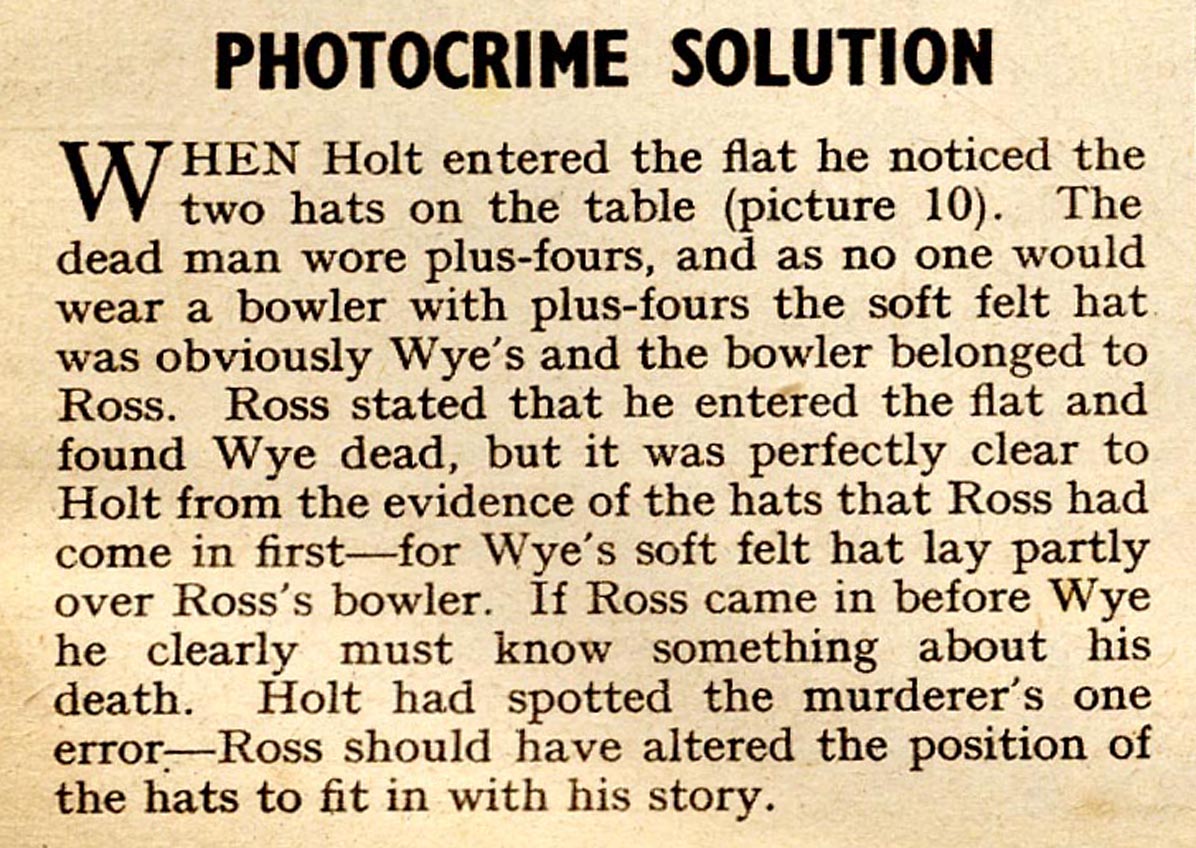 PHOTOCRIME SOLUTION

WHEN Holt entered the flat he noticed the two hats on the table (picture 10). The dead man wore plus-fours, and as no one would wear a bowler with plus-fours the soft felt hat was obviously Wye's and the bowler belonged to Ross. Ross stated that he entered the flat and found Wye dead, but it was perfectly clear to Holt from the evidence of the hats that Ross had come in first—for Wye's soft felt hat lay partly over Ross's bowler. If Ross came in before Wye he clearly must know something about his death. Holt had spotted the murderer's one error—Ross should have altered the position of the hats to fit in with his story.